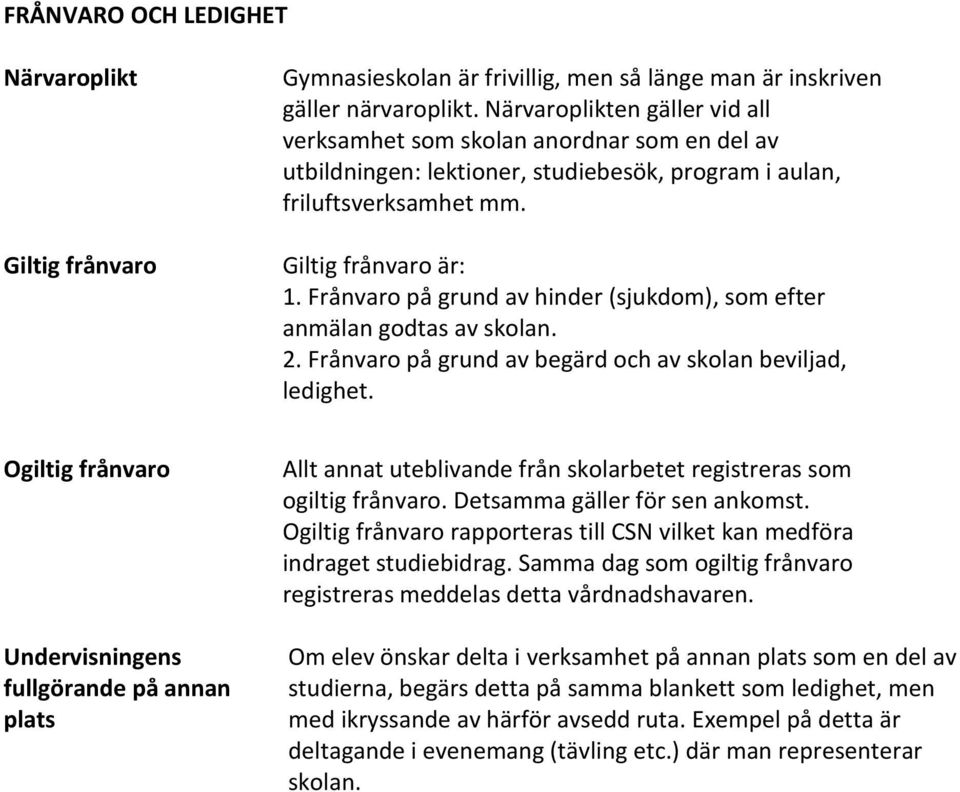 FRÅNVARO OCH LEDIGHET

Närvaroplikt

Gymnasieskolan är frivillig, men så länge man är inskriven gäller närvaroplikt. Närvaroplikten gäller vid all verksamhet som skolan anordnar som en del av utbildningen: lektioner, studiebesök, program i aulan, friluftsverksamhet mm.

Giltig frånvaro

Giltig frånvaro är:
1. Frånvaro på grund av hinder (sjukdom), som efter anmälan godtas av skolan.
2. Frånvaro på grund av begärd och av skolan beviljad, ledighet.

Ogiltig frånvaro

Allt annat uteblivande från skolarbetet registreras som ogiltig frånvaro. Detsamma gäller för sen ankomst. Ogiltig frånvaro rapporteras till CSN vilket kan medföra indraget studiebidrag. Samma dag som ogiltig frånvaro registreras meddelas detta vårdnadshavaren.

Undervisningens fullgörande på annan plats

Om elev önskar delta i verksamhet på annan plats som en del av studierna, begärs detta på samma blankett som ledighet, men med ikryssande av härför avsedd ruta. Exempel på detta är deltagande i evenemang (tävling etc.) där man representerar skolan.